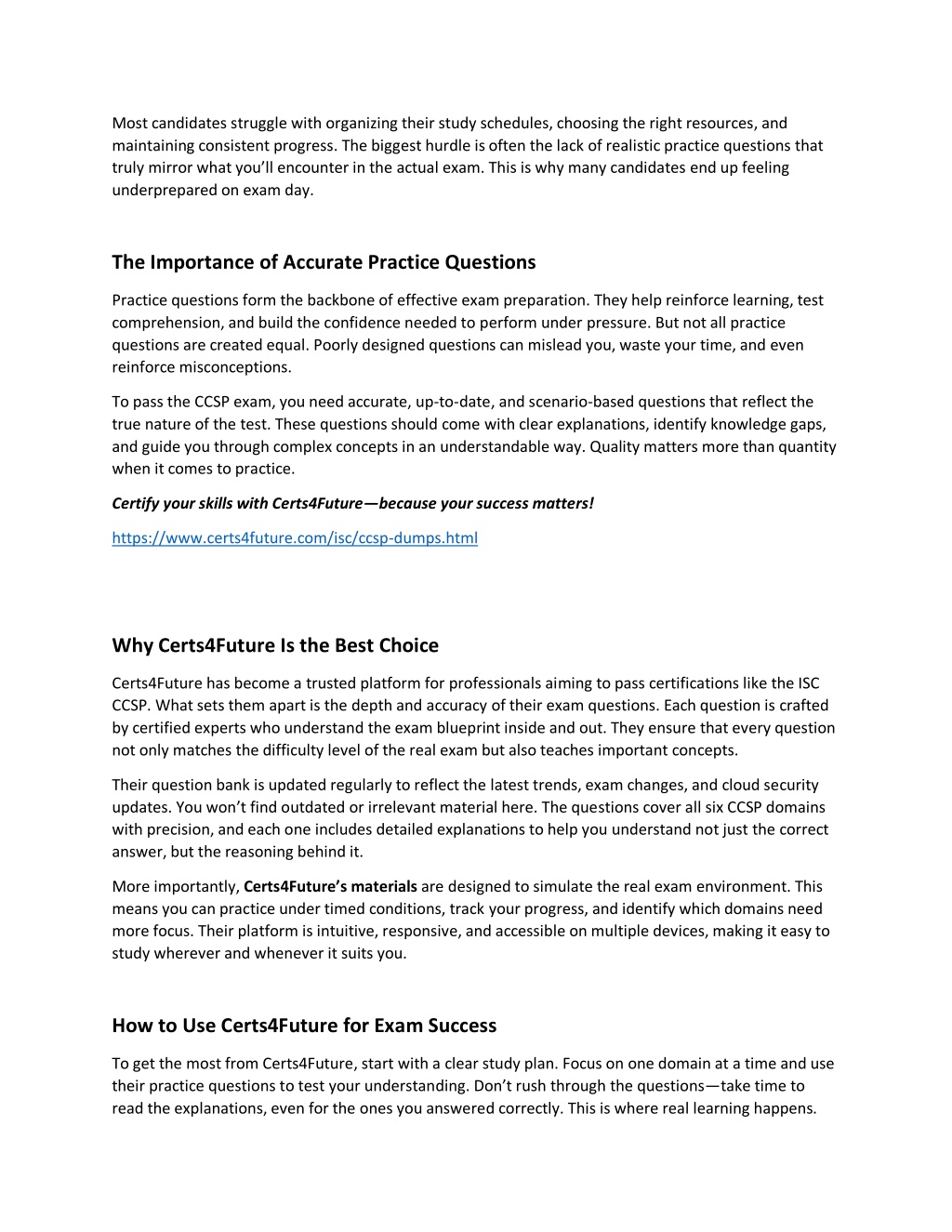 Most candidates struggle with organizing their study schedules, choosing the right resources, and maintaining consistent progress. The biggest hurdle is often the lack of realistic practice questions that truly mirror what you'll encounter in the actual exam. This is why many candidates end up feeling underprepared on exam day.

The Importance of Accurate Practice Questions

Practice questions form the backbone of effective exam preparation. They help reinforce learning, test comprehension, and build the confidence needed to perform under pressure. But not all practice questions are created equal. Poorly designed questions can mislead you, waste your time, and even reinforce misconceptions.

To pass the CCSP exam, you need accurate, up-to-date, and scenario-based questions that reflect the true nature of the test. These questions should come with clear explanations, identify knowledge gaps, and guide you through complex concepts in an understandable way. Quality matters more than quantity when it comes to practice.

Certify your skills with Certs4Future—because your success matters!

https://www.certs4future.com/isc/ccsp-dumps.html

Why Certs4Future Is the Best Choice

Certs4Future has become a trusted platform for professionals aiming to pass certifications like the ISC CCSP. What sets them apart is the depth and accuracy of their exam questions. Each question is crafted by certified experts who understand the exam blueprint inside and out. They ensure that every question not only matches the difficulty level of the real exam but also teaches important concepts.

Their question bank is updated regularly to reflect the latest trends, exam changes, and cloud security updates. You won't find outdated or irrelevant material here. The questions cover all six CCSP domains with precision, and each one includes detailed explanations to help you understand not just the correct answer, but the reasoning behind it.

More importantly, Certs4Future's materials are designed to simulate the real exam environment. This means you can practice under timed conditions, track your progress, and identify which domains need more focus. Their platform is intuitive, responsive, and accessible on multiple devices, making it easy to study wherever and whenever it suits you.

How to Use Certs4Future for Exam Success

To get the most from Certs4Future, start with a clear study plan. Focus on one domain at a time and use their practice questions to test your understanding. Don't rush through the questions—take time to read the explanations, even for the ones you answered correctly. This is where real learning happens.